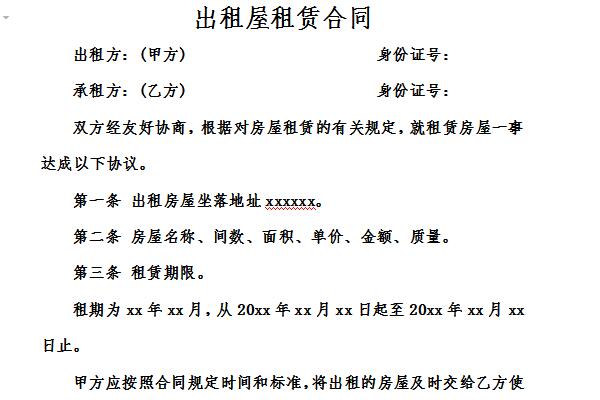 出租屋租赁合同

出租方：（甲方） 身份证号：

承租方：（乙方） 身份证号：

双方经友好协商，根据对房屋租赁的有关规定，就租赁房屋一事达成以下协议。

第一条 出租房屋坐落地址 xxxxxx。

第二条 房屋名称、间数、面积、单价、金额、质量。

第三条 租赁期限。

租期为 xx 年 xx 月，从 20xx 年 xx 月 xx 日起至 20xx 年 xx 月 xx 日止。

甲方应按照合同规定时间和标准，将出租的房屋及时交给乙方使